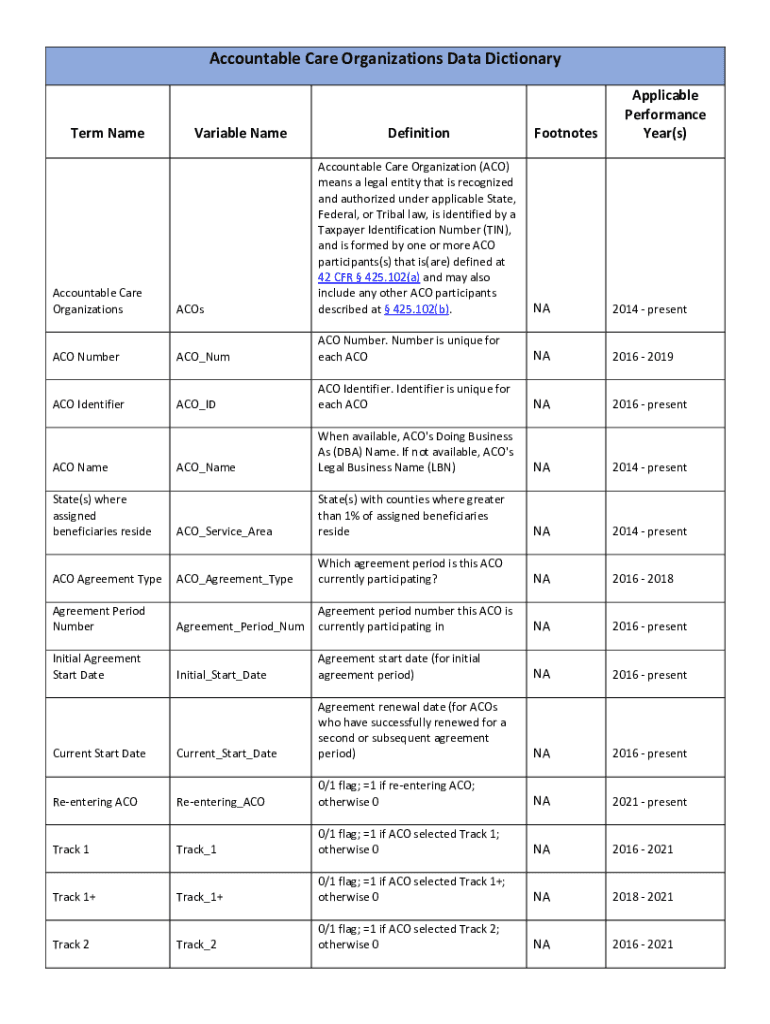 Accountable Care Organizations Data Dictionary

| Term Name | Variable Name | Definition | Footnotes | Applicable Performance Year(s) |
|---|---|---|---|---|
| Accountable Care Organizations | ACOs | Accountable Care Organization (ACO) means a legal entity that is recognized and authorized under applicable State, Federal, or Tribal law, is identified by a Taxpayer Identification Number (TIN), and is formed by one or more ACO participants(s) that is(are) defined at 42 CFR § 425.102(a) and may also include any other ACO participants described at § 425.102(b). | NA | 2014 - present |
| ACO Number | ACO_Num | ACO Number. Number is unique for each ACO | NA | 2016 - 2019 |
| ACO Identifier | ACO_ID | ACO Identifier. Identifier is unique for each ACO | NA | 2016 - present |
| ACO Name | ACO_Name | When available, ACO's Doing Business As (DBA) Name. If not available, ACO's Legal Business Name (LBN) | NA | 2014 - present |
| State(s) where assigned beneficiaries reside | ACO_Service_Area | State(s) with counties where greater than 1% of assigned beneficiaries reside | NA | 2014 - present |
| ACO Agreement Type | ACO_Agreement_Type | Which agreement period is this ACO currently participating? | NA | 2016 - 2018 |
| Agreement Period Number | Agreement_Period_Num | Agreement period number this ACO is currently participating in | NA | 2016 - present |
| Initial Agreement Start Date | Initial_Start_Date | Agreement start date (for initial agreement period) | NA | 2016 - present |
| Current Start Date | Current_Start_Date | Agreement renewal date (for ACOs who have successfully renewed for a second or subsequent agreement period) | NA | 2016 - present |
| Re-entering ACO | Re-entering_ACO | 0/1 flag; =1 if re-entering ACO; otherwise 0 | NA | 2021 - present |
| Track 1 | Track_1 | 0/1 flag; =1 if ACO selected Track 1; otherwise 0 | NA | 2016 - 2021 |
| Track 1+ | Track_1+ | 0/1 flag; =1 if ACO selected Track 1+; otherwise 0 | NA | 2018 - 2021 |
| Track 2 | Track_2 | 0/1 flag; =1 if ACO selected Track 2; otherwise 0 | NA | 2016 - 2021 |